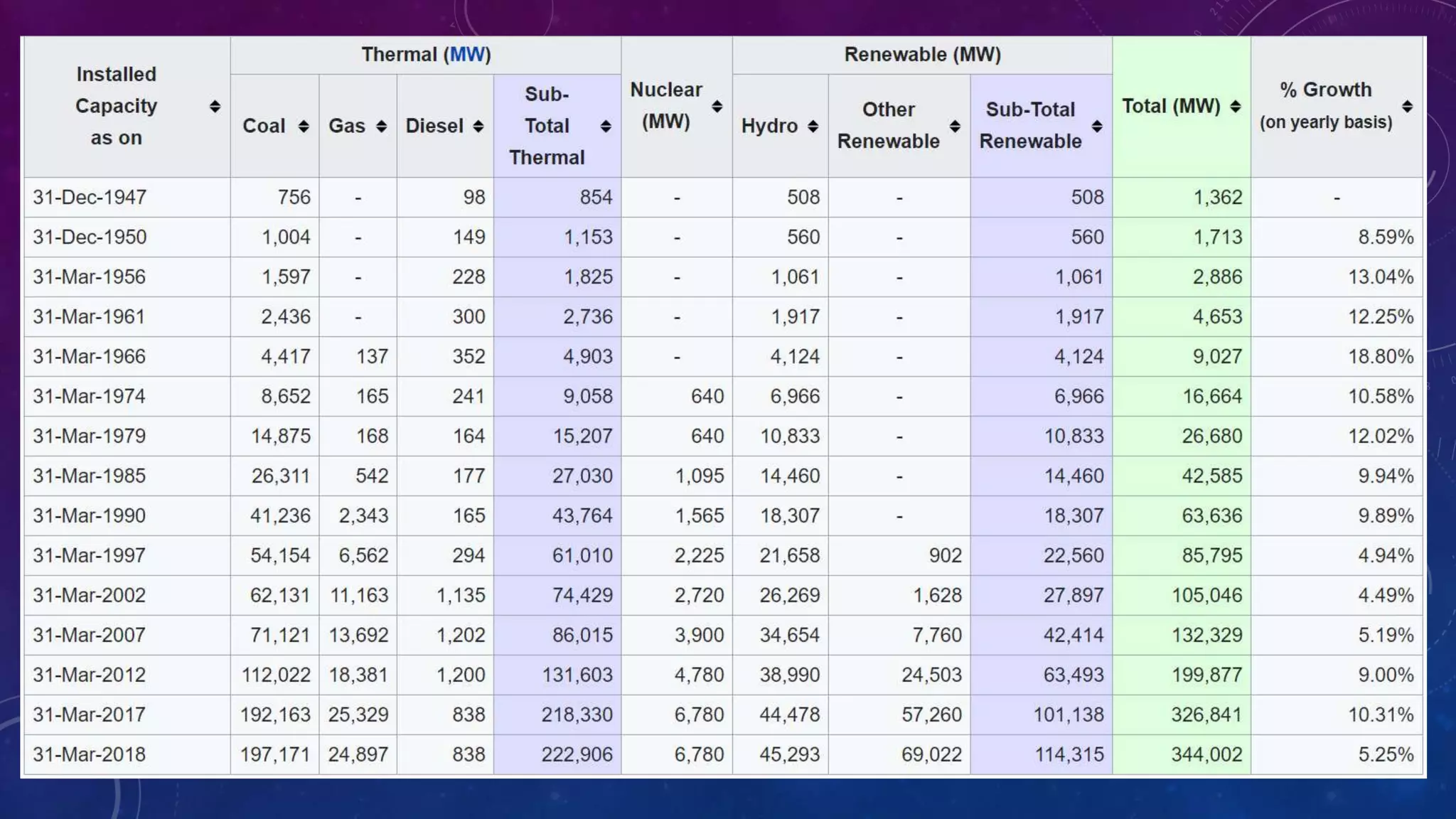 | Installed Capacity as on | Thermal (MW) Coal | Thermal (MW) Gas | Thermal (MW) Diesel | Thermal (MW) Sub-Total Thermal | Nuclear (MW) | Renewable (MW) Hydro | Renewable (MW) Other Renewable | Renewable (MW) Sub-Total Renewable | Total (MW) | % Growth (on yearly basis) |
|---|---|---|---|---|---|---|---|---|---|---|
| 31-Dec-1947 | 756 | - | 98 | 854 | - | 508 | - | 508 | 1,362 | - |
| 31-Dec-1950 | 1,004 | - | 149 | 1,153 | - | 560 | - | 560 | 1,713 | 8.59% |
| 31-Mar-1956 | 1,597 | - | 228 | 1,825 | - | 1,061 | - | 1,061 | 2,886 | 13.04% |
| 31-Mar-1961 | 2,436 | - | 300 | 2,736 | - | 1,917 | - | 1,917 | 4,653 | 12.25% |
| 31-Mar-1966 | 4,417 | 137 | 352 | 4,903 | - | 4,124 | - | 4,124 | 9,027 | 18.80% |
| 31-Mar-1974 | 8,652 | 165 | 241 | 9,058 | 640 | 6,966 | - | 6,966 | 16,664 | 10.58% |
| 31-Mar-1979 | 14,875 | 168 | 164 | 15,207 | 640 | 10,833 | - | 10,833 | 26,680 | 12.02% |
| 31-Mar-1985 | 26,311 | 542 | 177 | 27,030 | 1,095 | 14,460 | - | 14,460 | 42,585 | 9.94% |
| 31-Mar-1990 | 41,236 | 2,343 | 165 | 43,764 | 1,565 | 18,307 | - | 18,307 | 63,636 | 9.89% |
| 31-Mar-1997 | 54,154 | 6,562 | 294 | 61,010 | 2,225 | 21,658 | 902 | 22,560 | 85,795 | 4.94% |
| 31-Mar-2002 | 62,131 | 11,163 | 1,135 | 74,429 | 2,720 | 26,269 | 1,628 | 27,897 | 105,046 | 4.49% |
| 31-Mar-2007 | 71,121 | 13,692 | 1,202 | 86,015 | 3,900 | 34,654 | 7,760 | 42,414 | 132,329 | 5.19% |
| 31-Mar-2012 | 112,022 | 18,381 | 1,200 | 131,603 | 4,780 | 38,990 | 24,503 | 63,493 | 199,877 | 9.00% |
| 31-Mar-2017 | 192,163 | 25,329 | 838 | 218,330 | 6,780 | 44,478 | 57,260 | 101,138 | 326,841 | 10.31% |
| 31-Mar-2018 | 197,171 | 24,897 | 838 | 222,906 | 6,780 | 45,293 | 69,022 | 114,315 | 344,002 | 5.25% |